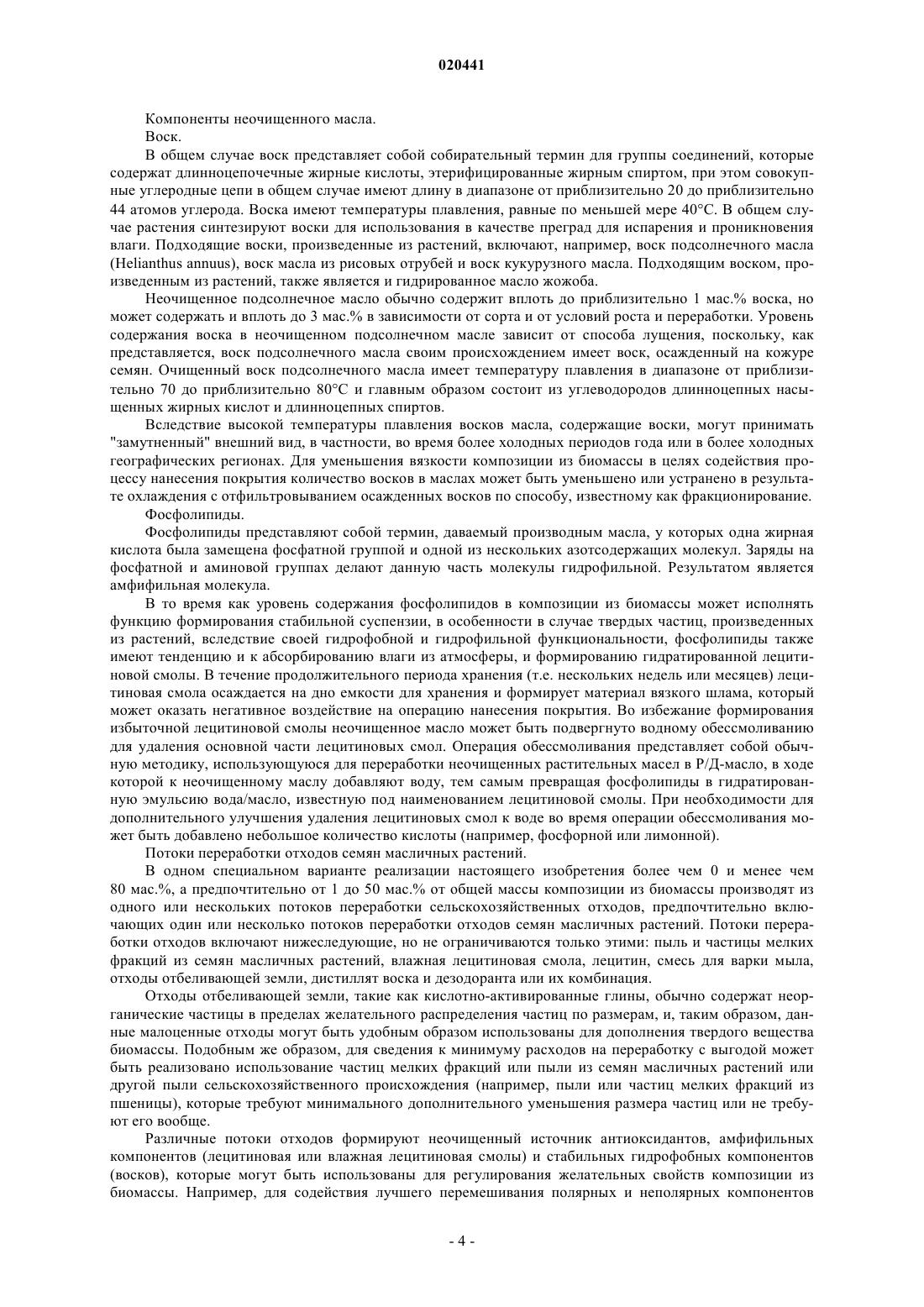 020441

Компоненты неочищенного масла.

Воск.

В общем случае воск представляет собой собирательный термин для группы соединений, которые содержат длинноцепочечные жирные кислоты, этерифицированные жирным спиртом, при этом совокупные углеродные цепи в общем случае имеют длину в диапазоне от приблизительно 20 до приблизительно 44 атомов углерода. Воска имеют температуры плавления, равные по меньшей мере 40°C. В общем случае растения синтезируют воски для использования в качестве преград для испарения и проникновения влаги. Подходящие воски, произведенные из растений, включают, например, воск подсолнечного масла (Helianthus annuus), воск масла из рисовых отрубей и воск кукурузного масла. Подходящим воском, произведенным из растений, также является и гидрированное масло жожоба.

Неочищенное подсолнечное масло обычно содержит вплоть до приблизительно 1 мас.% воска, но может содержать и вплоть до 3 мас.% в зависимости от сорта и от условий роста и переработки. Уровень содержания воска в неочищенном подсолнечном масле зависит от способа лущения, поскольку, как представляется, воск подсолнечного масла своим происхождением имеет воск, осажденный на кожуре семян. Очищенный воск подсолнечного масла имеет температуру плавления в диапазоне от приблизительно 70 до приблизительно 80°C и главным образом состоит из углеводородов длинноцепных насыщенных жирных кислот и длинноцепных спиртов.

Вследствие высокой температуры плавления восков масла, содержащие воски, могут принимать "замутненный" внешний вид, в частности, во время более холодных периодов года или в более холодных географических регионах. Для уменьшения вязкости композиции из биомассы в целях содействия процессу нанесения покрытия количество восков в маслах может быть уменьшено или устранено в результате охлаждения с отфильтровыванием осажденных восков по способу, известному как фракционирование.

Фосфолипиды.

Фосфолипиды представляют собой термин, даваемый производным масла, у которых одна жирная кислота была замещена фосфатной группой и одной из нескольких азотсодержащих молекул. Заряды на фосфатной и аминовой группах делают данную часть молекулы гидрофильной. Результатом является амфифильная молекула.

В то время как уровень содержания фосфолипидов в композиции из биомассы может исполнять функцию формирования стабильной суспензии, в особенности в случае твердых частиц, произведенных из растений, вследствие своей гидрофобной и гидрофильной функциональности, фосфолипиды также имеют тенденцию и к абсорбированию влаги из атмосферы, и формированию гидратированной лецитиновой смолы. В течение продолжительного периода хранения (т.е. нескольких недель или месяцев) лецитиновая смола осаждается на дно емкости для хранения и формирует материал вязкого шлама, который может оказать негативное воздействие на операцию нанесения покрытия. Во избежание формирования избыточной лецитиновой смолы неочищенное масло может быть подвергнуто водному обессмоливанию для удаления основной части лецитиновых смол. Операция обессмоливания представляет собой обычную методику, использующуюся для переработки неочищенных растительных масел в Р/Д-масло, в ходе которой к неочищенному маслу добавляют воду, тем самым превращая фосфолипиды в гидратированную эмульсию вода/масло, известную под наименованием лецитиновой смолы. При необходимости для дополнительного улучшения удаления лецитиновых смол к воде во время операции обессмоливания может быть добавлено небольшое количество кислоты (например, фосфорной или лимонной).

Потоки переработки отходов семян масличных растений.

В одном специальном варианте реализации настоящего изобретения более чем 0 и менее чем 80 мас.%, а предпочтительно от 1 до 50 мас.% от общей массы композиции из биомассы производят из одного или нескольких потоков переработки сельскохозяйственных отходов, предпочтительно включающих один или несколько потоков переработки отходов семян масличных растений. Потоки переработки отходов включают нижеследующие, но не ограничиваются только этими: пыль и частицы мелких фракций из семян масличных растений, влажная лецитиновая смола, лецитин, смесь для варки мыла, отходы отбеливающей земли, дистиллят воска и дезодоранта или их комбинация.

Отходы отбеливающей земли, такие как кислотно-активированные глины, обычно содержат неорганические частицы в пределах желательного распределения частиц по размерам, и, таким образом, данные малоценные отходы могут быть удобным образом использованы для дополнения твердого вещества биомассы. Подобным же образом, для сведения к минимуму расходов на переработку с выгодой может быть реализовано использование частиц мелких фракций или пыли из семян масличных растений или другой пыли сельскохозяйственного происхождения (например, пыли или частиц мелких фракций из пшеницы), которые требуют минимального дополнительного уменьшения размера частиц или не требуют его вообще.

Различные потоки отходов формируют неочищенный источник антиоксидантов, амфифильных компонентов (лецитиновая или влажная лецитиновая смолы) и стабильных гидрофобных компонентов (восков), которые могут быть использованы для регулирования желательных свойств композиции из биомассы. Например, для содействия лучшего перемешивания полярных и неполярных компонентов

- 4 -